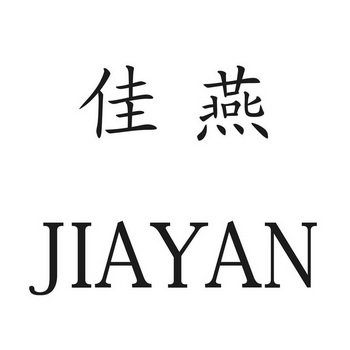 佳 燕

JIAYAN